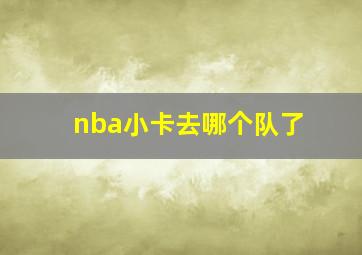 nba小卡去哪个队了